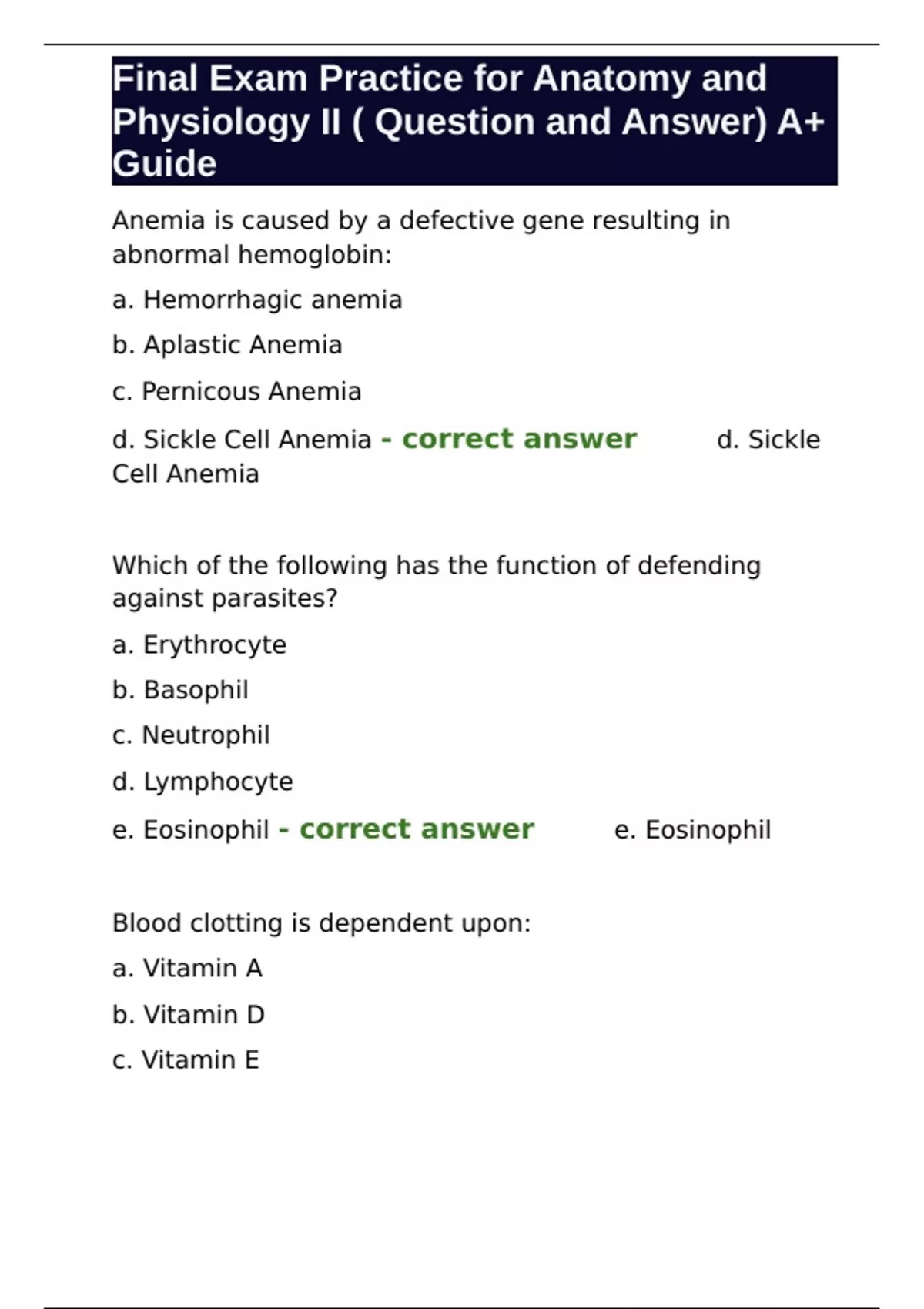 Final Exam Practice for Anatomy and Physiology II ( Question and Answer) A+ Guide

Anemia is caused by a defective gene resulting in abnormal hemoglobin:

a. Hemorrhagic anemia

b. Aplastic Anemia

c. Pernicous Anemia

d. Sickle Cell Anemia - correct answer d. Sickle Cell Anemia

Which of the following has the function of defending against parasites?

a. Erythrocyte

b. Basophil

c. Neutrophil

d. Lymphocyte

e. Eosinophil - correct answer e. Eosinophil

Blood clotting is dependent upon:

a. Vitamin A

b. Vitamin D

c. Vitamin E